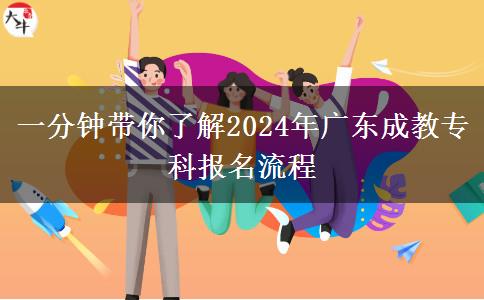 大牛

一分钟带你了解2024年广东成教专科报名流程